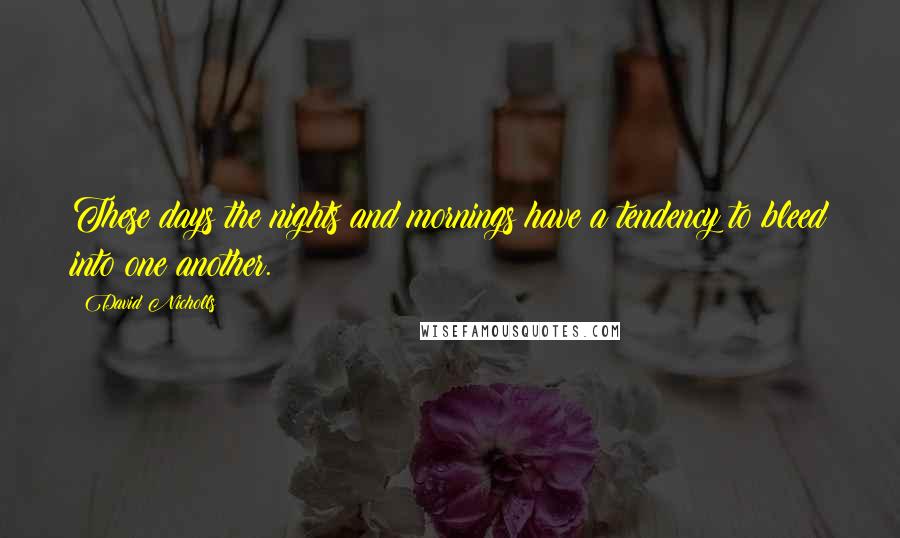 These days the nights and mornings have a tendency to bleed into one another.

David Nicholls

WISEFAMOUSQUOTES.COM